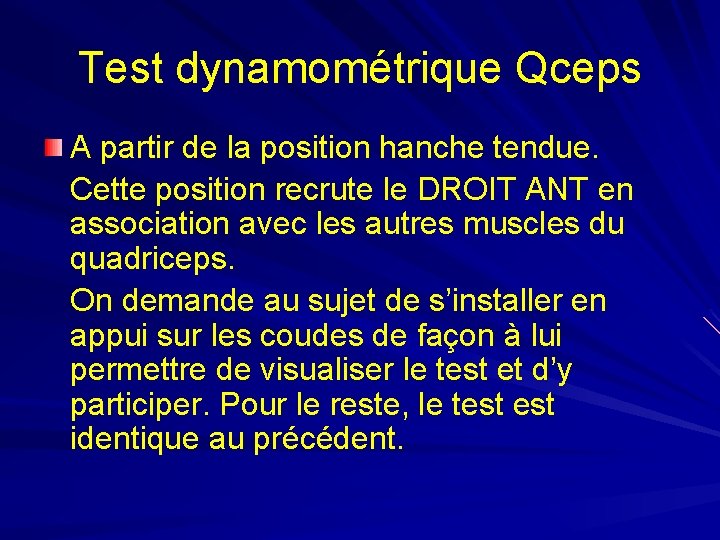 Test dynamométrique Qceps

A partir de la position hanche tendue.

Cette position recrute le DROIT ANT en association avec les autres muscles du quadriceps.

On demande au sujet de s’installer en appui sur les coudes de façon à lui permettre de visualiser le test et d’y participer. Pour le reste, le test est identique au précédent.